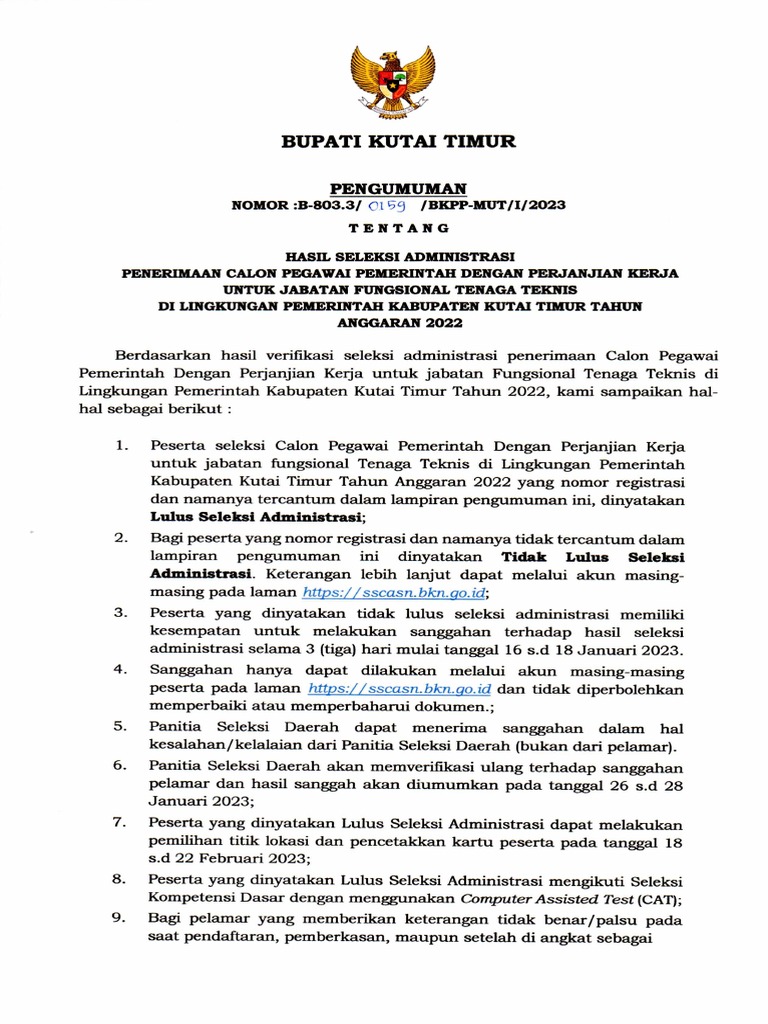 BUPATI KUTAI TIMUR

PENGUMUMAN
NOMOR :B-803.3/ 0159 /BKPP-MUT/I/2023

TENTANG

HASIL SELEKSI ADMINISTRASI
PENERIMAAN CALON PEGAWAI PEMERINTAH DENGAN PERJANJIAN KERJA UNTUK JABATAN FUNGSIONAL TENAGA TEKNIS DI LINGKUNGAN PEMERINTAH KABUPATEN KUTAI TIMUR TAHUN ANGGARAN 2022

Berdasarkan hasil verifikasi seleksi administrasi penerimaan Calon Pegawai Pemerintah Dengan Perjanjian Kerja untuk jabatan Fungsional Tenaga Teknis di Lingkungan Pemerintah Kabupaten Kutai Timur Tahun 2022, kami sampaikan hal-hal sebagai berikut :

1. Peserta seleksi Calon Pegawai Pemerintah Dengan Perjanjian Kerja untuk jabatan fungsional Tenaga Teknis di Lingkungan Pemerintah Kabupaten Kutai Timur Tahun Anggaran 2022 yang nomor registrasi dan namanya tercantum dalam lampiran pengumuman ini, dinyatakan Lulus Seleksi Administrasi;

2. Bagi peserta yang nomor registrasi dan namanya tidak tercantum dalam lampiran pengumuman ini dinyatakan Tidak Lulus Seleksi Administrasi. Keterangan lebih lanjut dapat melalui akun masing-masing pada laman https://sscasn.bkn.go.id;

3. Peserta yang dinyatakan tidak lulus seleksi administrasi memiliki kesempatan untuk melakukan sanggahan terhadap hasil seleksi administrasi selama 3 (tiga) hari mulai tanggal 16 s.d 18 Januari 2023.

4. Sanggahan hanya dapat dilakukan melalui akun masing-masing peserta pada laman https://sscasn.bkn.go.id dan tidak diperbolehkan memperbaiki atau memperbaharui dokumen.;

5. Panitia Seleksi Daerah dapat menerima sanggahan dalam hal kesalahan/kelalaian dari Panitia Seleksi Daerah (bukan dari pelamar).

6. Panitia Seleksi Daerah akan memverifikasi ulang terhadap sanggahan pelamar dan hasil sanggah akan diumumkan pada tanggal 26 s.d 28 Januari 2023;

7. Peserta yang dinyatakan Lulus Seleksi Administrasi dapat melakukan pemilihan titik lokasi dan pencetakkan kartu peserta pada tanggal 18 s.d 22 Februari 2023;

8. Peserta yang dinyatakan Lulus Seleksi Administrasi mengikuti Seleksi Kompetensi Dasar dengan menggunakan Computer Assisted Test (CAT);

9. Bagi pelamar yang memberikan keterangan tidak benar/palsu pada saat pendaftaran, pemberkasan, maupun setelah di angkat sebagai